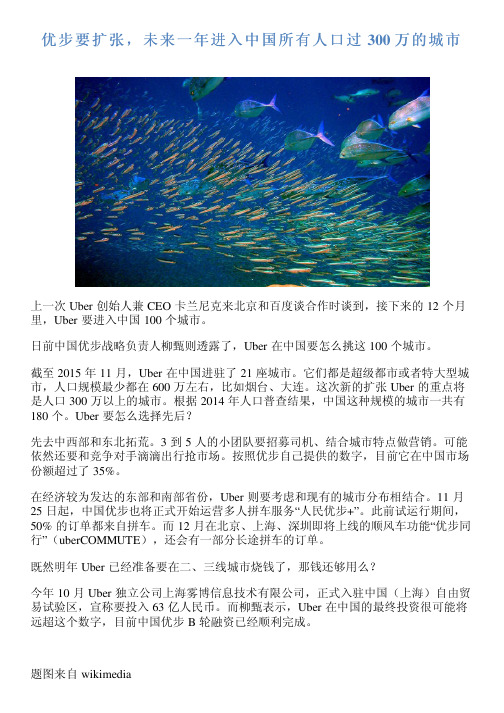 优步要扩张，未来一年进入中国所有人口过 300 万的城市

上一次 Uber 创始人兼 CEO 卡兰尼克来北京和百度谈合作时谈到，接下来的 12 个月里，Uber 要进入中国 100 个城市。

日前中国优步战略负责人柳甄则透露了，Uber 在中国要怎么挑这 100 个城市。

截至 2015 年 11 月，Uber 在中国进驻了 21 座城市。它们都是超级都市或者特大型城市，人口规模最少都在 600 万左右，比如烟台、大连。这次新的扩张 Uber 的重点将是人口 300 万以上的城市。根据 2014 年人口普查结果，中国这种规模的城市一共有 180 个。Uber 要怎么选择先后？

先去中西部和东北拓荒。3 到 5 人的小团队要招募司机、结合城市特点做营销。可能依然还要和竞争对手滴滴出行抢市场。按照优步自己提供的数字，目前它在中国市场份额超过了 35%。

在经济较为发达的东部和南部省份，Uber 则要考虑和现有的城市分布相结合。11 月 25 日起，中国优步也将正式开始运营多人拼车服务“人民优步+”。此前试运行期间，50% 的订单都来自拼车。而 12 月在北京、上海、深圳即将上线的顺风车功能“优步同行”（uberCOMMUTE），还会有一部分长途拼车的订单。

既然明年 Uber 已经准备要在二、三线城市烧钱了，那钱还够用么？

今年 10 月 Uber 独立公司上海雾博信息技术有限公司，正式入驻中国（上海）自由贸易试验区，宣称要投入 63 亿人民币。而柳甄表示，Uber 在中国的最终投资很可能将远超这个数字，目前中国优步 B 轮融资已经顺利完成。

题图来自 wikimedia